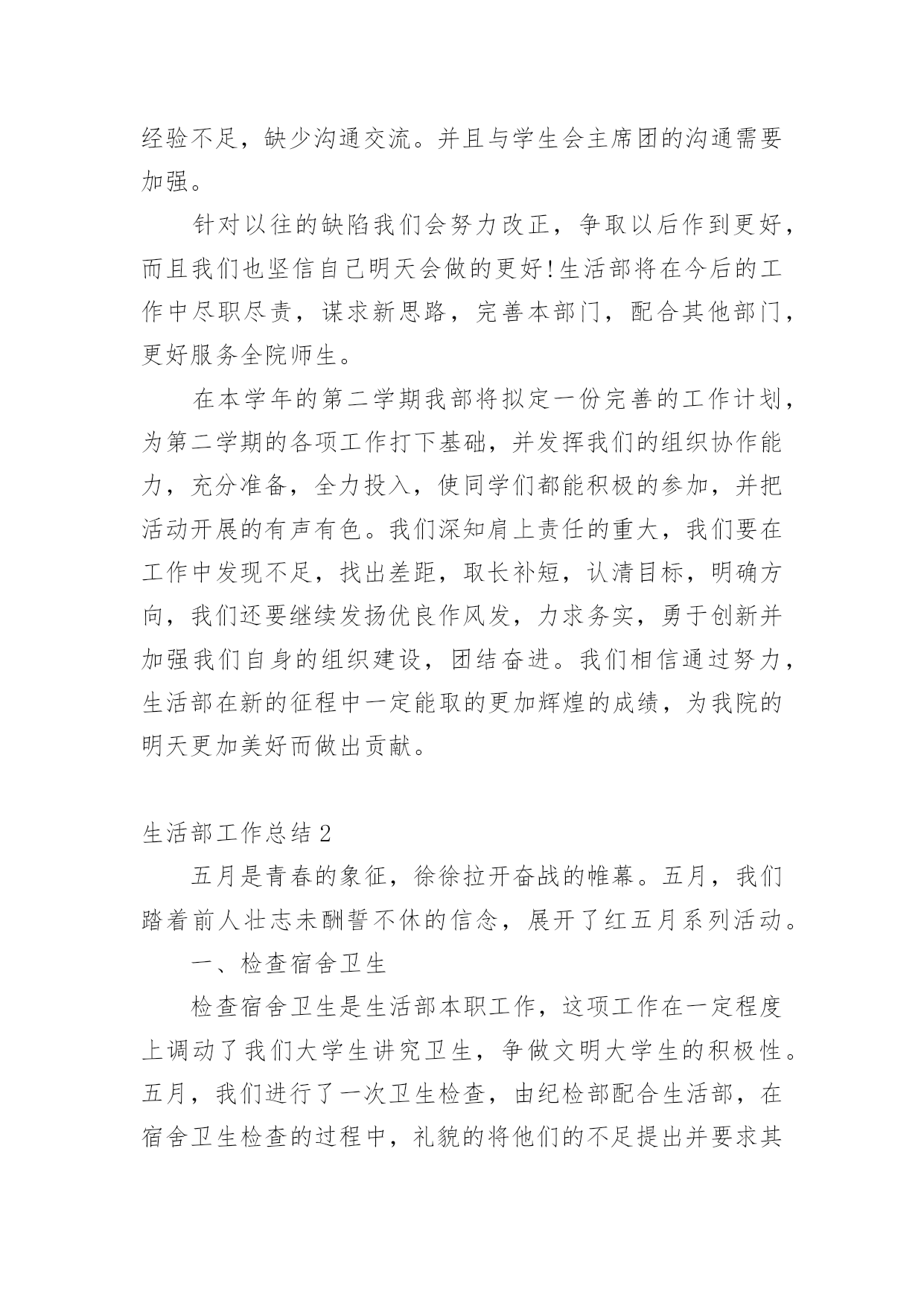 经验不足，缺少沟通交流。并且与学生会主席团的沟通需要加强。

针对以往的缺陷我们会努力改正，争取以后作到更好，而且我们也坚信自己明天会做的更好!生活部将在今后的工作中尽职尽责，谋求新思路，完善本部门，配合其他部门，更好服务全院师生。

在本学年的第二学期我部将拟定一份完善的工作计划，为第二学期的各项工作打下基础，并发挥我们的组织协作能力，充分准备，全力投入，使同学们都能积极的参加，并把活动开展的有声有色。我们深知肩上责任的重大，我们要在工作中发现不足，找出差距，取长补短，认清目标，明确方向，我们还要继续发扬优良作风发，力求务实，勇于创新并加强我们自身的组织建设，团结奋进。我们相信通过努力，生活部在新的征程中一定能取的更加辉煌的成绩，为我院的明天更加美好而做出贡献。

生活部工作总结2

五月是青春的象征，徐徐拉开奋战的帷幕。五月，我们踏着前人壮志未酬誓不休的信念，展开了红五月系列活动。

一、检查宿舍卫生

检查宿舍卫生是生活部本职工作，这项工作在一定程度上调动了我们大学生讲究卫生，争做文明大学生的积极性。五月，我们进行了一次卫生检查，由纪检部配合生活部，在宿舍卫生检查的过程中，礼貌的将他们的不足提出并要求其